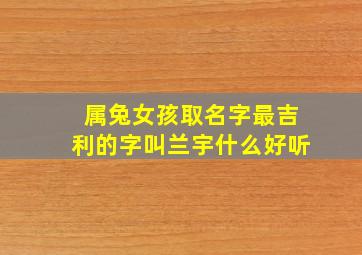 属兔女孩取名字最吉利的字叫兰字什么好听